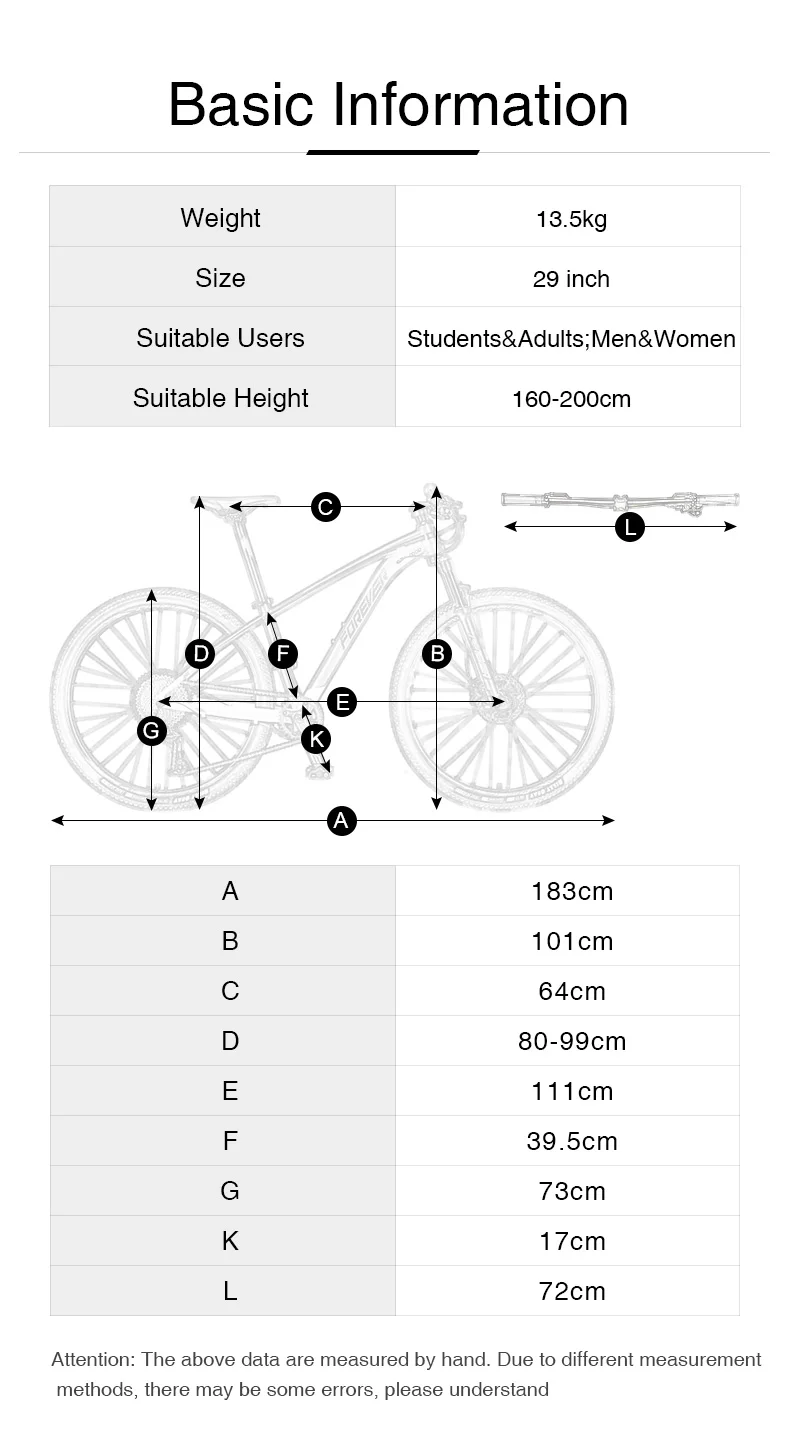 Basic Information

| Weight | 13.5kg |
|---|---|
| Size | 29 inch |
| Suitable Users | Students&Adults;Men&Women |
| Suitable Height | 160-200cm |

C
L
D
F
B
E
G
K
A
FOREVER

| A | 183cm |
|---|---|
| B | 101cm |
| C | 64cm |
| D | 80-99cm |
| E | 111cm |
| F | 39.5cm |
| G | 73cm |
| K | 17cm |
| L | 72cm |

Attention: The above data are measured by hand. Due to different measurement methods, there may be some errors, please understand